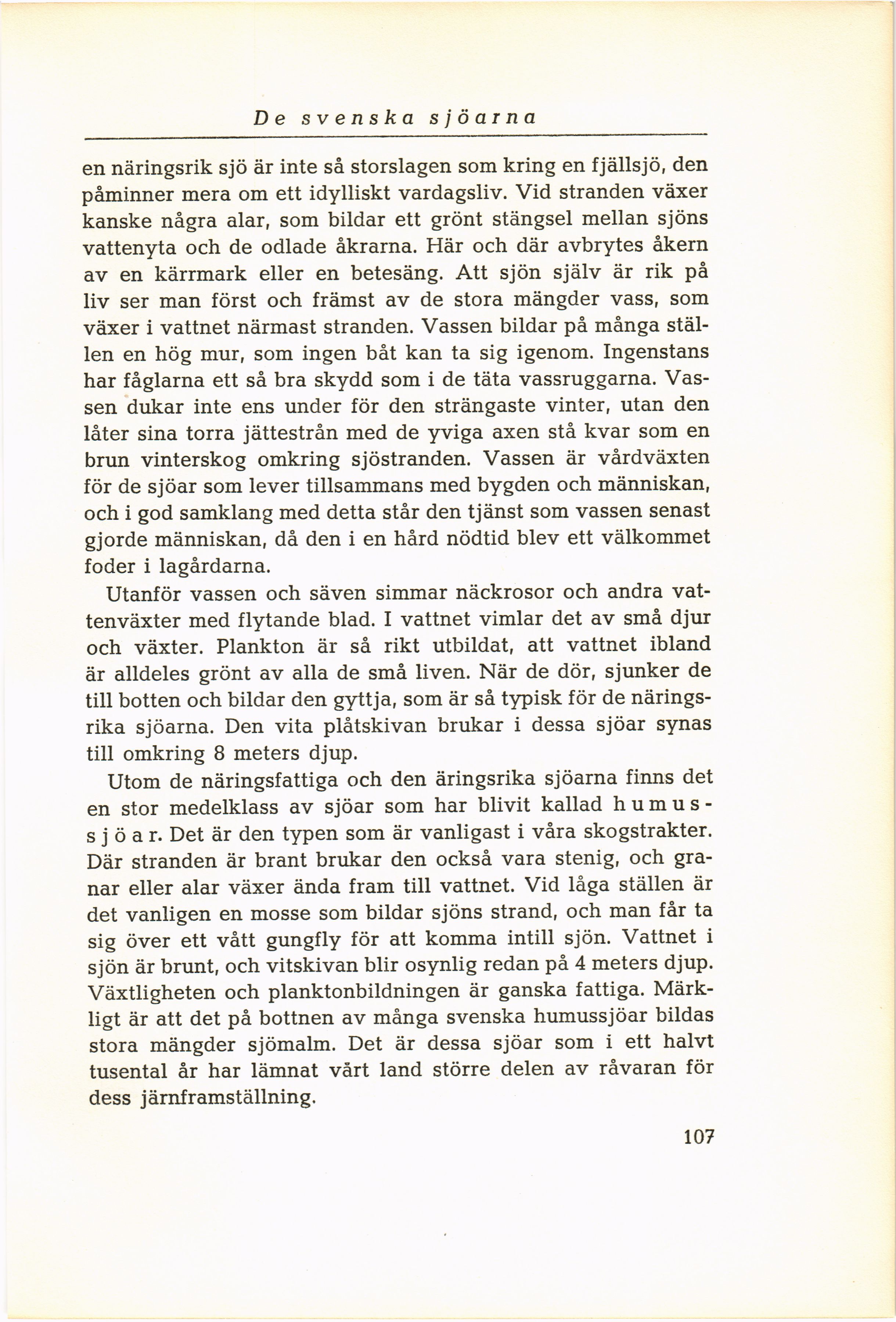 De svenska sjöarna

en näringsrik sjö är inte så storslagen som kring en fjällsjö, den påminner mera om ett idylliskt vardagsliv. Vid stranden växer kanske några alar, som bildar ett grönt stängsel mellan sjöns vattenyta och de odlade åkrarna. Här och där avbrytes åkern av en kärrmark eller en betesäng. Att sjön själv är rik på liv ser man först och främst av de stora mängder vass, som växer i vattnet närmast stranden. Vassen bildar på många ställen en hög mur, som ingen båt kan ta sig igenom. Ingenstans har fåglarna ett så bra skydd som i de täta vassruggarna. Vassen dukar inte ens under för den strängaste vinter, utan den låter sina torra jättestrån med de yviga axen stå kvar som en brun vinterskog omkring sjöstranden. Vassen är vårdväxten för de sjöar som lever tillsammans med bygden och människan, och i god samklang med detta står den tjänst som vassen senast gjorde människan, då den i en hård nödtid blev ett välkommet foder i lagårdarna.

Utanför vassen och säven simmar näckrosor och andra vattenväxter med flytande blad. I vattnet vimlar det av små djur och växter. Plankton är så rikt utbildat, att vattnet ibland är alldeles grönt av alla de små liven. När de dör, sjunker de till botten och bildar den gyttja, som är så typisk för de näringsrika sjöarna. Den vita plåtskivan brukar i dessa sjöar synas till omkring 8 meters djup.

Utom de näringsfattiga och den äringsrika sjöarna finns det en stor medelklass av sjöar som har blivit kallad humussjöar. Det är den typen som är vanligast i våra skogstrakter. Där stranden är brant brukar den också vara stenig, och granar eller alar växer ända fram till vattnet. Vid låga ställen är det vanligen en mosse som bildar sjöns strand, och man får ta sig över ett vått gungfly för att komma intill sjön. Vattnet i sjön är brunt, och vitskivan blir osynlig redan på 4 meters djup. Växtligheten och planktonbildningen är ganska fattiga. Märkligt är att det på bottnen av många svenska humussjöar bildas stora mängder sjömalm. Det är dessa sjöar som i ett halvt tusental år har lämnat vårt land större delen av råvaran för dess järnframställning.

107